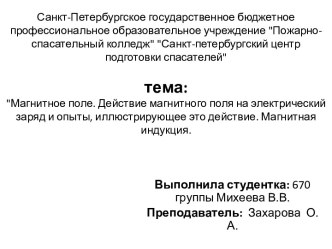 Санкт-Петербургское государственное бюджетное профессиональное образовательное учреждение "Пожарно-спасательный колледж" "Санкт-петербургский центр подготовки спасателей"

тема:
"Магнитное поле. Действие магнитного поля на электрический заряд и опыты, иллюстрирующее это действие. Магнитная индукция.

Выполнила студентка: 670 группы Михеева В.В.

Преподаватель: Захарова О. А.